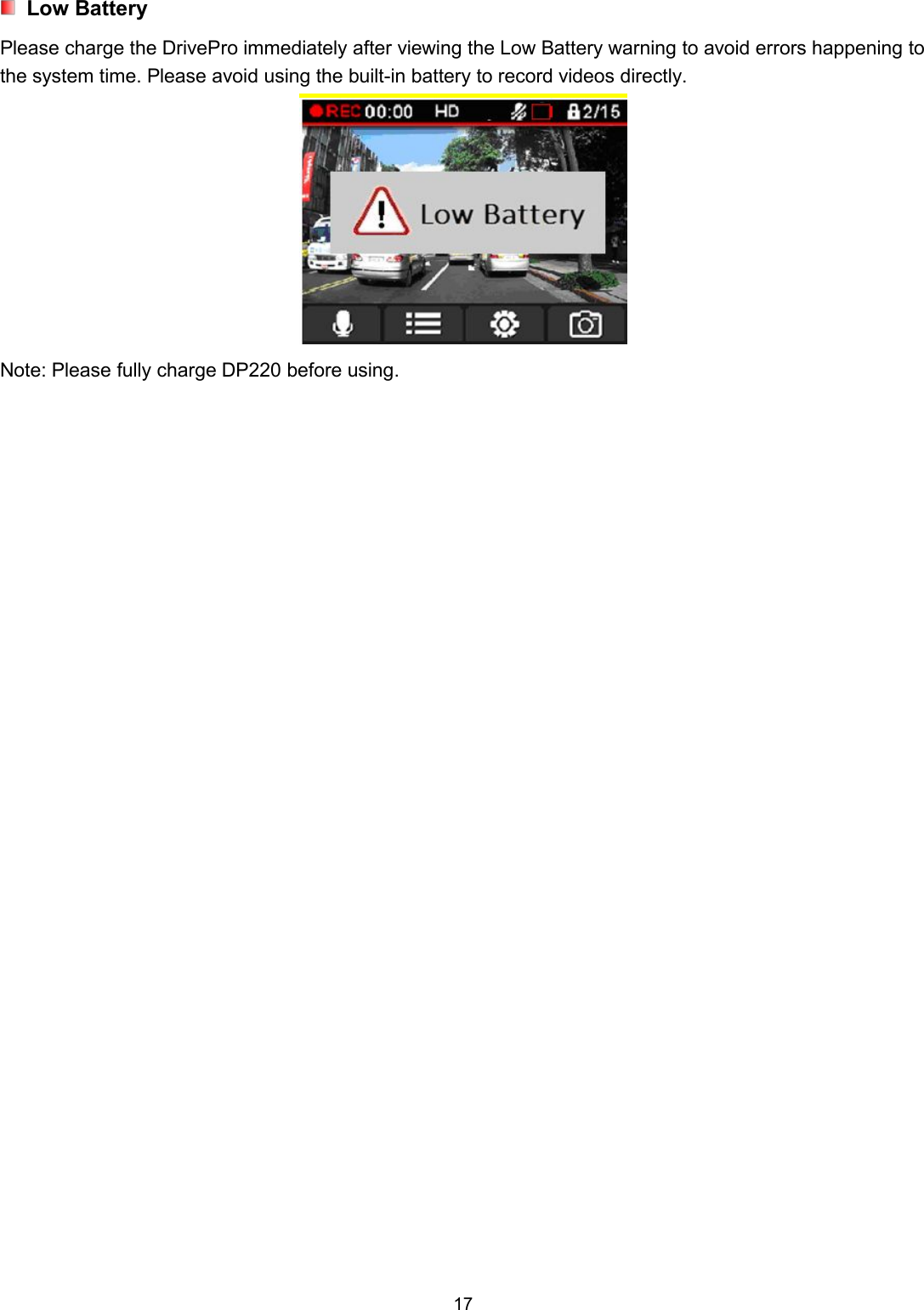 Low Battery

Please charge the DrivePro immediately after viewing the Low Battery warning to avoid errors happening to the system time. Please avoid using the built-in battery to record videos directly.

REC 00:00 HD 2/15

Low Battery

Note: Please fully charge DP220 before using.

17